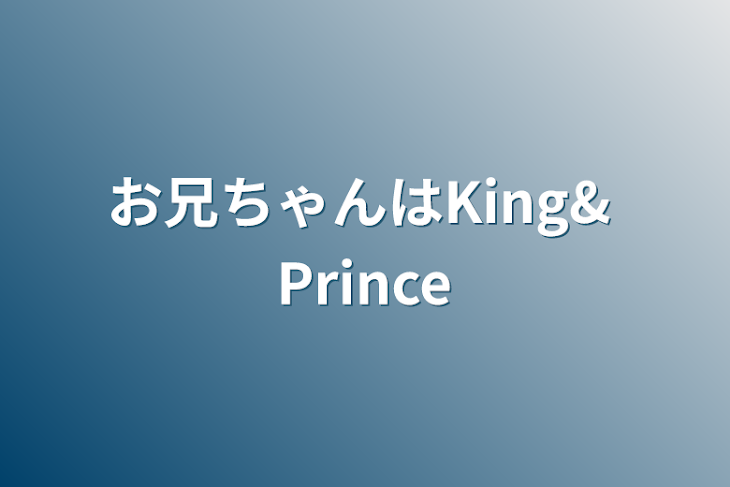 お兄ちゃんはKing&
Prince